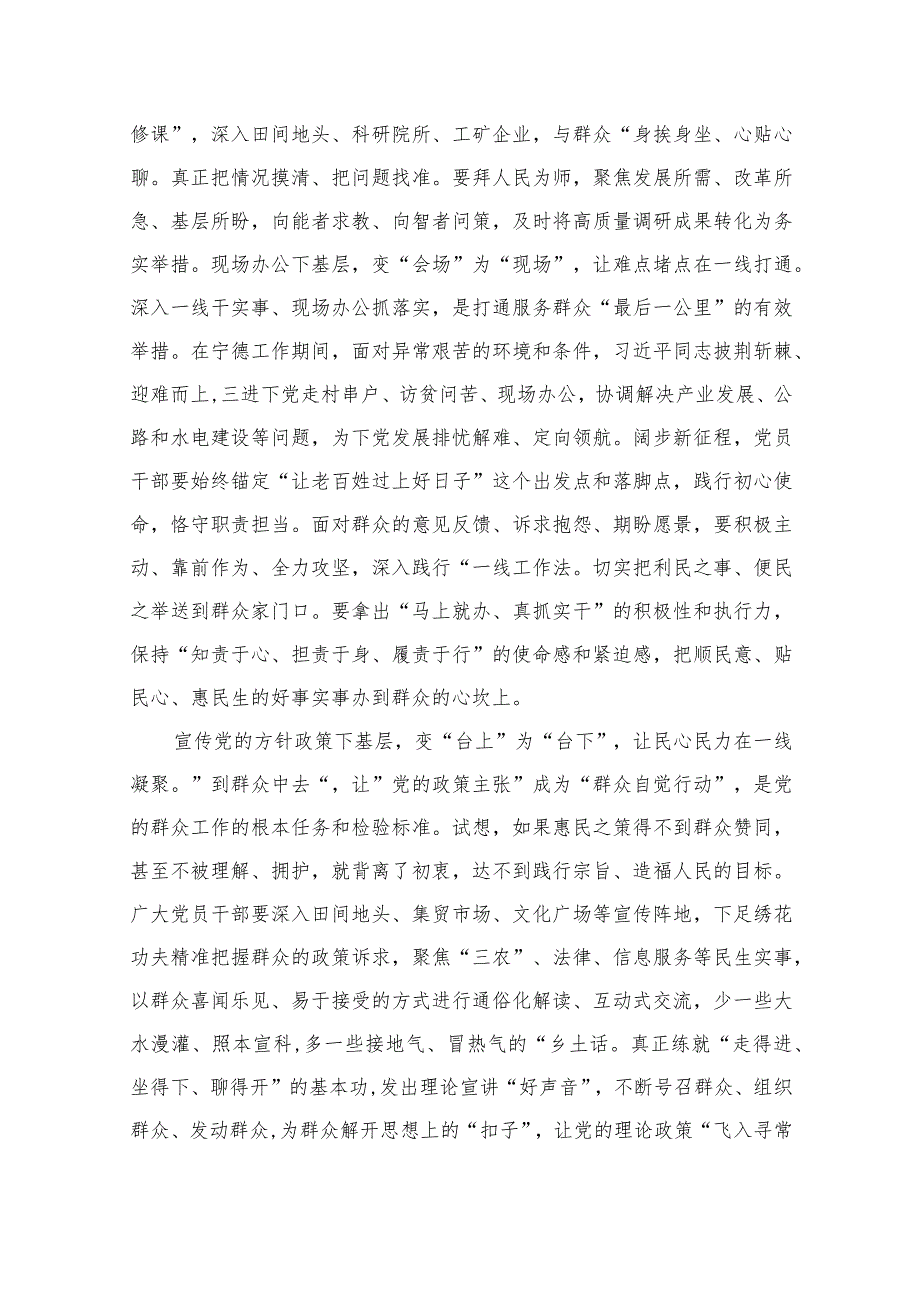 修课”，深入田间地头、科研院所、工矿企业，与群众“身挨身坐、心贴心聊。真正把情况摸清、把问题找准。要拜人民为师，聚焦发展所需、改革所急、基层所盼，向能者求教、向智者问策，及时将高质量调研成果转化为务实举措。现场办公下基层，变“会场”为“现场”，让难点堵点在一线打通。深入一线干实事、现场办公抓落实，是打通服务群众“最后一公里”的有效举措。在宁德工作期间，面对异常艰苦的环境和条件，习近平同志披荆斩棘、迎难而上，三进下党走村串户、访贫问苦、现场办公，协调解决产业发展、公路和水电建设等问题，为下党发展排忧解难、定向领航。阔步新征程，党员干部要始终锚定“让老百姓过上好日子”这个出发点和落脚点，践行初心使命，恪守职责担当。面对群众的意见反馈、诉求抱怨、期盼愿景，要积极主动、靠前作为、全力攻坚，深入践行“一线工作法。切实把利民之事、便民之举送到群众家门口。要拿出“马上就办、真抓实干”的积极性和执行力，保持“知责于心、担责于身、履责于行”的使命感和紧迫感，把顺民意、贴民心、惠民生的好事实事办到群众的心坎上。

宣传党的方针政策下基层，变“台上”为“台下”，让民心民力在一线凝聚。”到群众中去“，让”党的政策主张”成为“群众自觉行动”，是党的群众工作的根本任务和检验标准。试想，如果惠民之策得不到群众赞同，甚至不被理解、拥护，就背离了初衷，达不到践行宗旨、造福人民的目标。广大党员干部要深入田间地头、集贸市场、文化广场等宣传阵地，下足绣花功夫精准把握群众的政策诉求，聚焦“三农”、法律、信息服务等民生实事，以群众喜闻乐见、易于接受的方式进行通俗化解读、互动式交流，少一些大水漫灌、照本宣科，多一些接地气、冒热气的“乡土话。真正练就“走得进、坐得下、聊得开”的基本功，发出理论宣讲“好声音”，不断号召群众、组织群众、发动群众，为群众解开思想上的“扣子”，让党的理论政策“飞入寻常